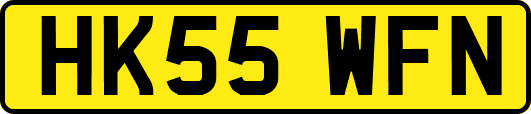 HK55 WFN